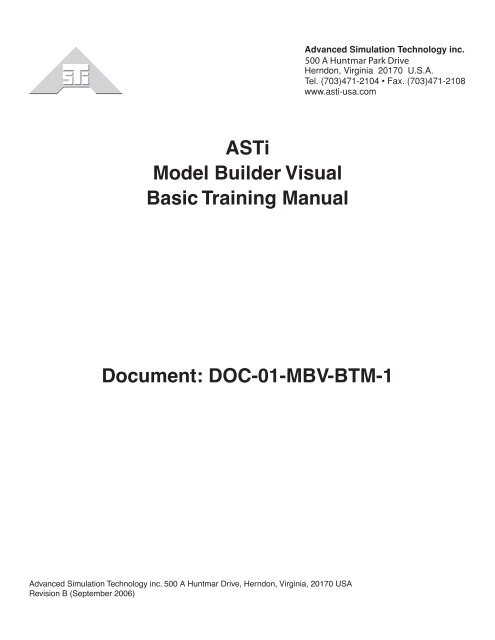 ASTi

Advanced Simulation Technology inc.
500 A Huntmar Park Drive
Herndon, Virginia 20170 U.S.A.
Tel. (703)471-2104 • Fax. (703)471-2108
www.asti-usa.com

ASTi
Model Builder Visual
Basic Training Manual

Document: DOC-01-MBV-BTM-1

Advanced Simulation Technology inc. 500 A Huntmar Drive, Herndon, Virginia, 20170 USA
Revision B (September 2006)